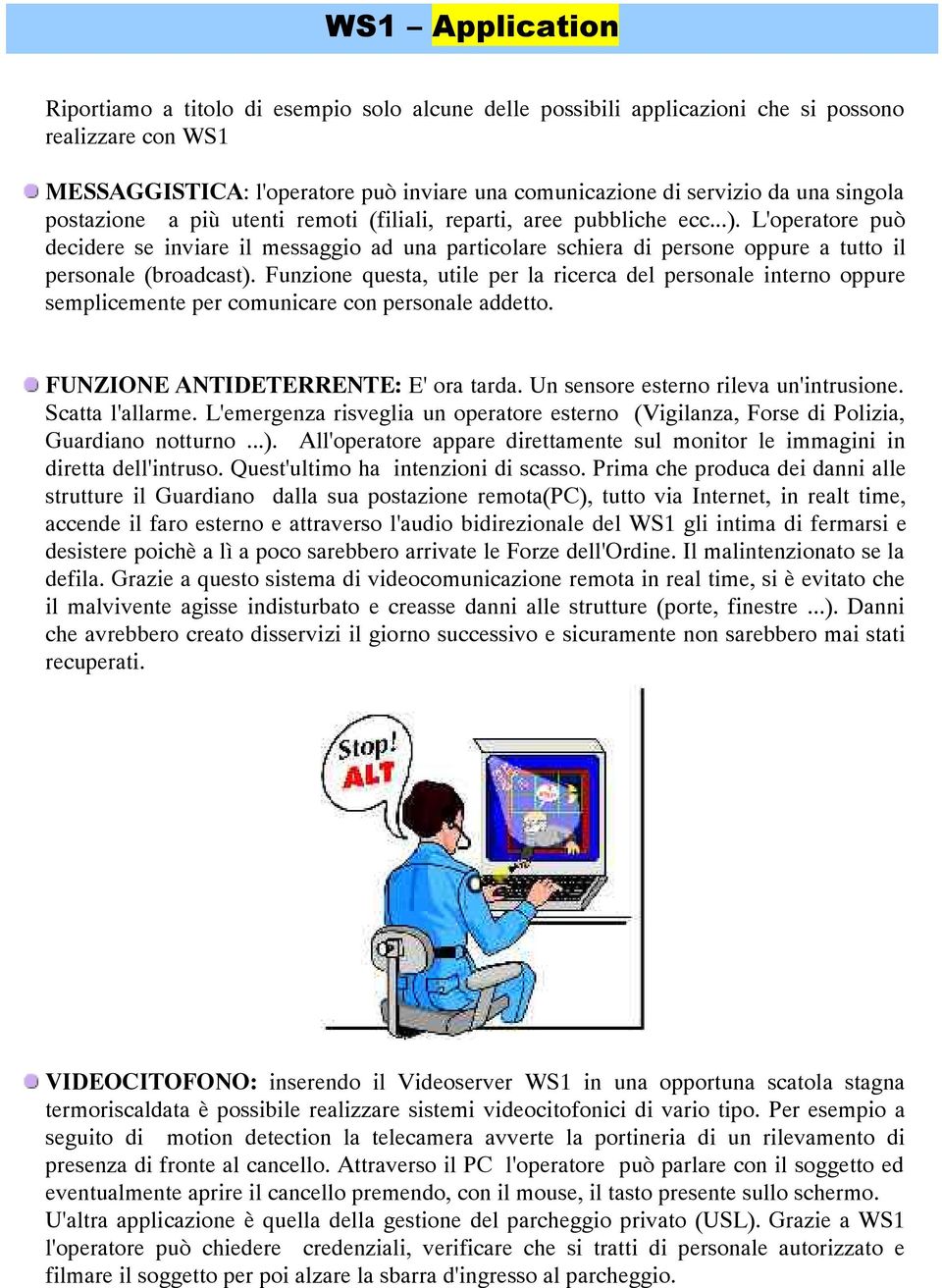 WS1 – Application

Riportiamo a titolo di esempio solo alcune delle possibili applicazioni che si possono realizzare con WS1

MESSAGGISTICA: l'operatore può inviare una comunicazione di servizio da una singola postazione a più utenti remoti (filiali, reparti, aree pubbliche ecc...). L'operatore può decidere se inviare il messaggio ad una particolare schiera di persone oppure a tutto il personale (broadcast). Funzione questa, utile per la ricerca del personale interno oppure semplicemente per comunicare con personale addetto.

FUNZIONE ANTIDETERRENTE: E' ora tarda. Un sensore esterno rileva un'intrusione. Scatta l'allarme. L'emergenza risveglia un operatore esterno (Vigilanza, Forse di Polizia, Guardiano notturno ...). All'operatore appare direttamente sul monitor le immagini in diretta dell'intruso. Quest'ultimo ha intenzioni di scasso. Prima che produca dei danni alle strutture il Guardiano dalla sua postazione remota(PC), tutto via Internet, in realt time, accende il faro esterno e attraverso l'audio bidirezionale del WS1 gli intima di fermarsi e desistere poichè a lì a poco sarebbero arrivate le Forze dell'Ordine. Il malintenzionato se la defila. Grazie a questo sistema di videocomunicazione remota in real time, si è evitato che il malvivente agisse indisturbato e creasse danni alle strutture (porte, finestre ...). Danni che avrebbero creato disservizi il giorno successivo e sicuramente non sarebbero mai stati recuperati.

Stop! ALT

VIDEOCITOFONO: inserendo il Videoserver WS1 in una opportuna scatola stagna termoriscaldata è possibile realizzare sistemi videocitofonici di vario tipo. Per esempio a seguito di motion detection la telecamera avverte la portineria di un rilevamento di presenza di fronte al cancello. Attraverso il PC l'operatore può parlare con il soggetto ed eventualmente aprire il cancello premendo, con il mouse, il tasto presente sullo schermo.
U'altra applicazione è quella della gestione del parcheggio privato (USL). Grazie a WS1 l'operatore può chiedere credenziali, verificare che si tratti di personale autorizzato e filmare il soggetto per poi alzare la sbarra d'ingresso al parcheggio.